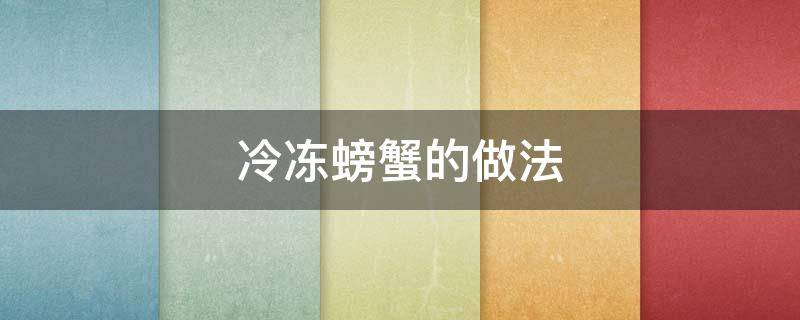 冷冻螃蟹的做法